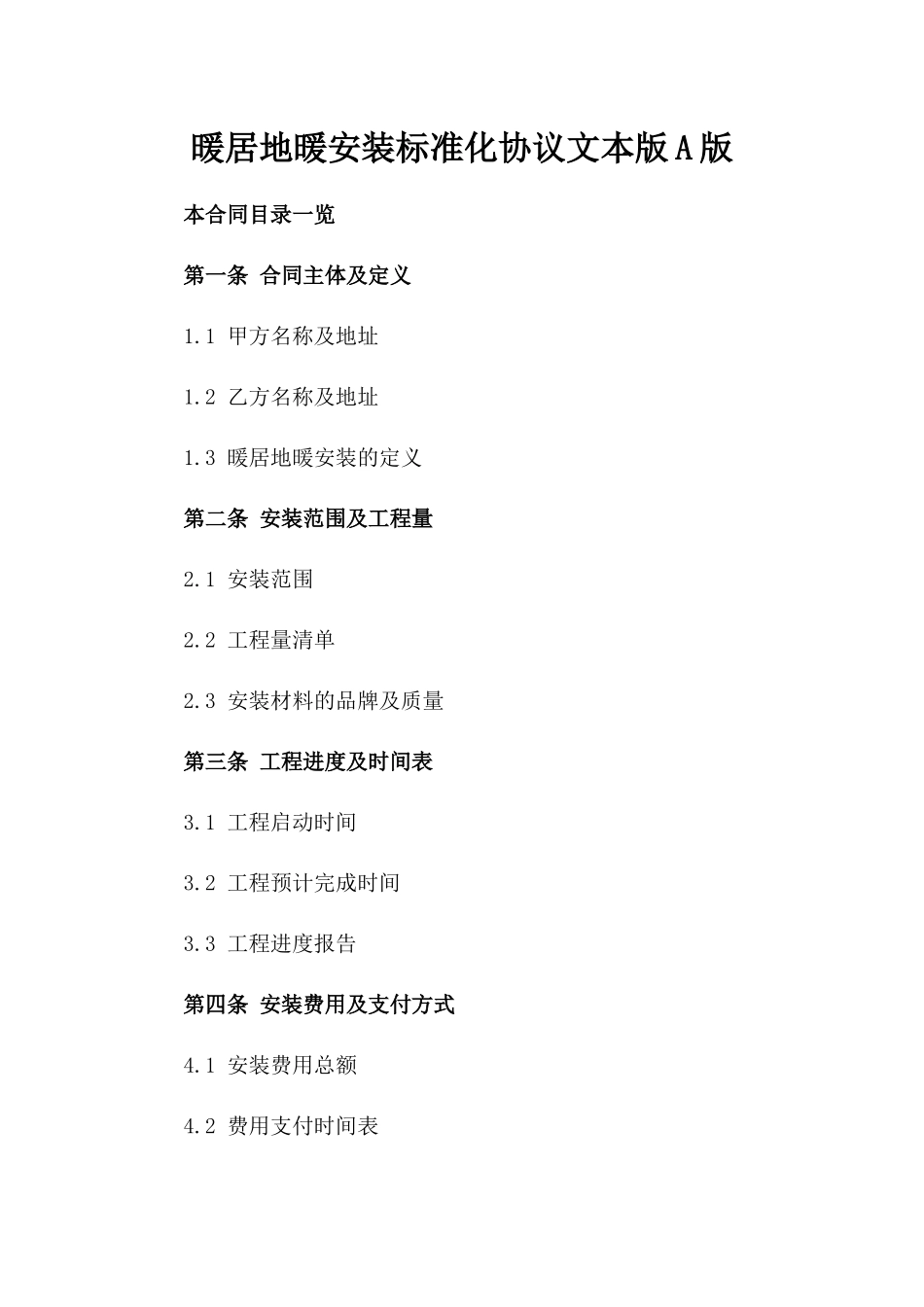 暖居地暖安装标准化协议文本版A版

本合同目录一览

第一条 合同主体及定义

1.1 甲方名称及地址

1.2 乙方名称及地址

1.3 暖居地暖安装的定义

第二条 安装范围及工程量

2.1 安装范围

2.2 工程量清单

2.3 安装材料的品牌及质量

第三条 工程进度及时间表

3.1 工程启动时间

3.2 工程预计完成时间

3.3 工程进度报告

第四条 安装费用及支付方式

4.1 安装费用总额

4.2 费用支付时间表